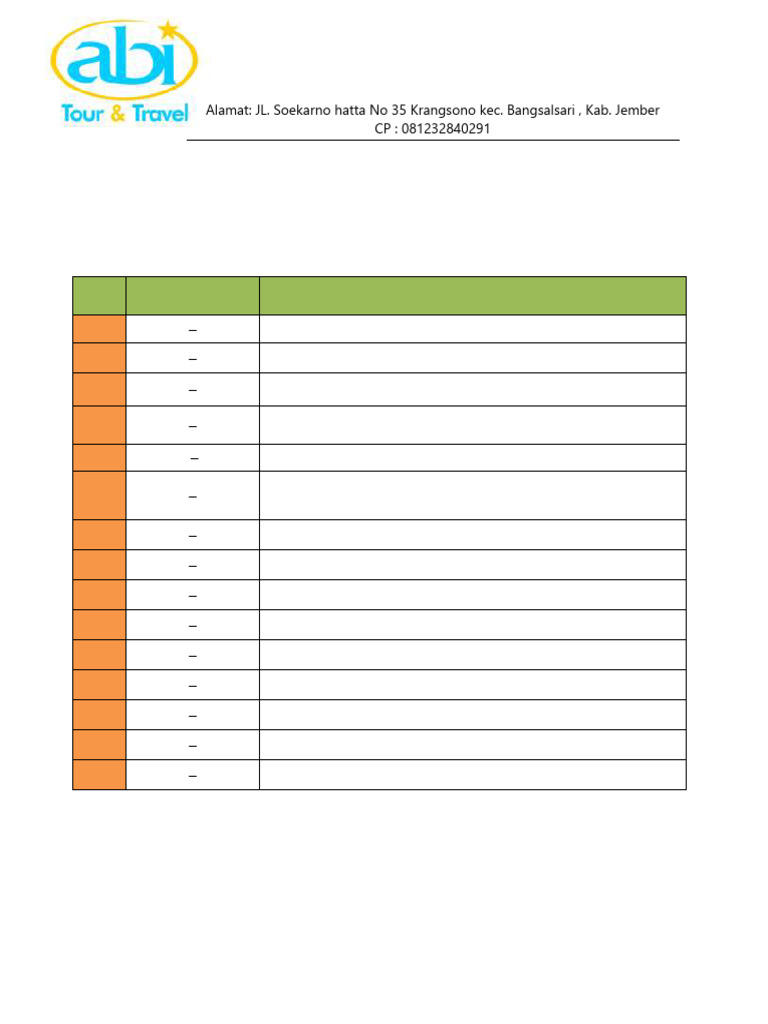 abi
Tour & Travel

Alamat: JL. Soekarno hatta No 35 Krangsono kec. Bangsalsari , Kab. Jember
CP : 081232840291

| | | |
|---|---|---|
| | – | |
| | – | |
| | – | |
| | – | |
| | – | |
| | – | |
| | – | |
| | – | |
| | – | |
| | – | |
| | – | |
| | – | |
| | – | |
| | – | |
| | – | |